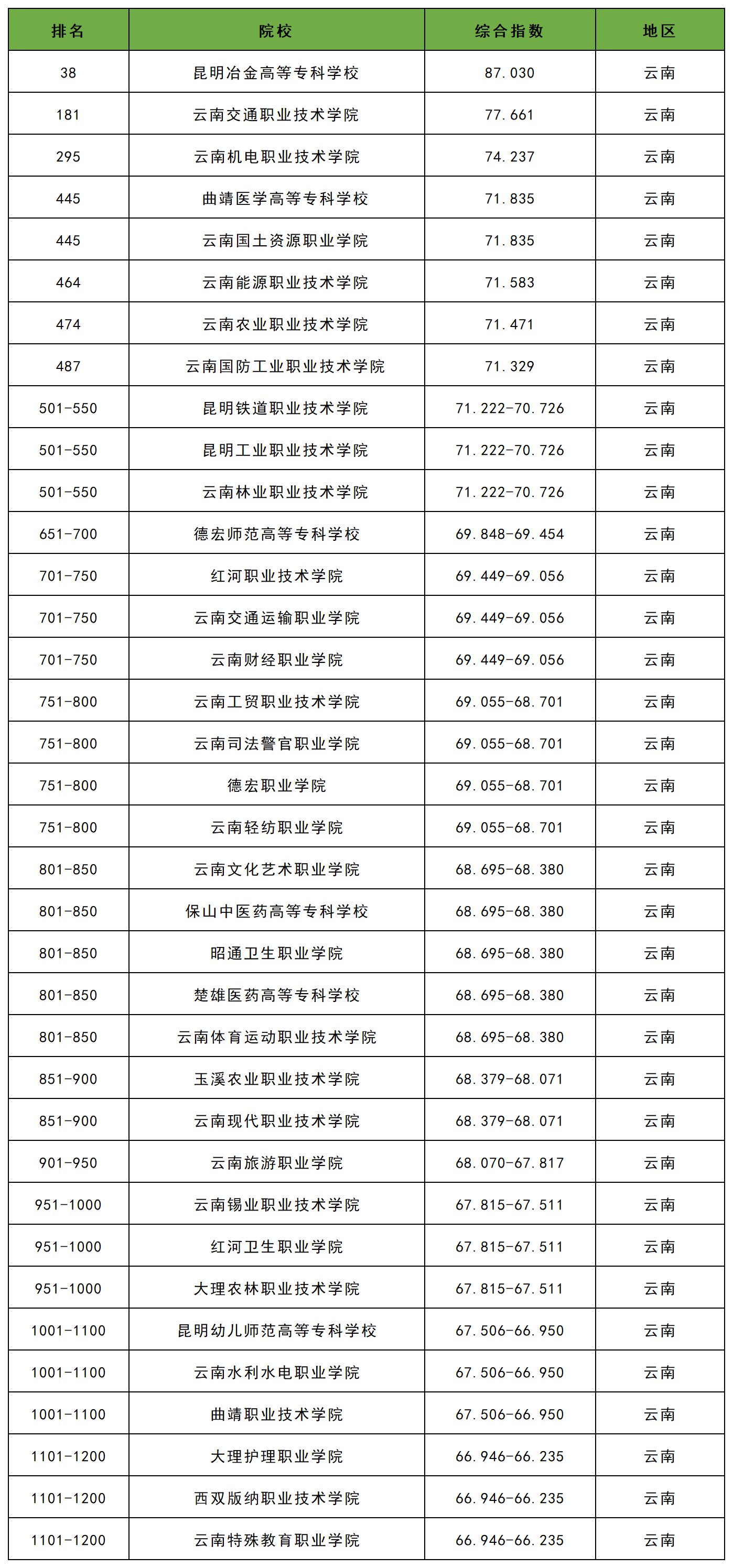 | 排名 | 院校 | 综合指数 | 地区 |
|---|---|---|---|
| 38 | 昆明冶金高等专科学校 | 87.030 | 云南 |
| 181 | 云南交通职业技术学院 | 77.661 | 云南 |
| 295 | 云南机电职业技术学院 | 74.237 | 云南 |
| 445 | 曲靖医学高等专科学校 | 71.835 | 云南 |
| 445 | 云南国土资源职业学院 | 71.835 | 云南 |
| 464 | 云南能源职业技术学院 | 71.583 | 云南 |
| 474 | 云南农业职业技术学院 | 71.471 | 云南 |
| 487 | 云南国防工业职业技术学院 | 71.329 | 云南 |
| 501-550 | 昆明铁道职业技术学院 | 71.222-70.726 | 云南 |
| 501-550 | 昆明工业职业技术学院 | 71.222-70.726 | 云南 |
| 501-550 | 云南林业职业技术学院 | 71.222-70.726 | 云南 |
| 651-700 | 德宏师范高等专科学校 | 69.848-69.454 | 云南 |
| 701-750 | 红河职业技术学院 | 69.449-69.056 | 云南 |
| 701-750 | 云南交通运输职业学院 | 69.449-69.056 | 云南 |
| 701-750 | 云南财经职业学院 | 69.449-69.056 | 云南 |
| 751-800 | 云南工贸职业技术学院 | 69.055-68.701 | 云南 |
| 751-800 | 云南司法警官职业学院 | 69.055-68.701 | 云南 |
| 751-800 | 德宏职业学院 | 69.055-68.701 | 云南 |
| 751-800 | 云南轻纺职业学院 | 69.055-68.701 | 云南 |
| 801-850 | 云南文化艺术职业学院 | 68.695-68.380 | 云南 |
| 801-850 | 保山中医药高等专科学校 | 68.695-68.380 | 云南 |
| 801-850 | 昭通卫生职业学院 | 68.695-68.380 | 云南 |
| 801-850 | 楚雄医药高等专科学校 | 68.695-68.380 | 云南 |
| 801-850 | 云南体育运动职业技术学院 | 68.695-68.380 | 云南 |
| 851-900 | 玉溪农业职业技术学院 | 68.379-68.071 | 云南 |
| 851-900 | 云南现代职业技术学院 | 68.379-68.071 | 云南 |
| 901-950 | 云南旅游职业学院 | 68.070-67.817 | 云南 |
| 951-1000 | 云南锡业职业技术学院 | 67.815-67.511 | 云南 |
| 951-1000 | 红河卫生职业学院 | 67.815-67.511 | 云南 |
| 951-1000 | 大理农林职业技术学院 | 67.815-67.511 | 云南 |
| 1001-1100 | 昆明幼儿师范高等专科学校 | 67.506-66.950 | 云南 |
| 1001-1100 | 云南水利水电职业学院 | 67.506-66.950 | 云南 |
| 1001-1100 | 曲靖职业技术学院 | 67.506-66.950 | 云南 |
| 1101-1200 | 大理护理职业学院 | 66.946-66.235 | 云南 |
| 1101-1200 | 西双版纳职业技术学院 | 66.946-66.235 | 云南 |
| 1101-1200 | 云南特殊教育职业学院 | 66.946-66.235 | 云南 |